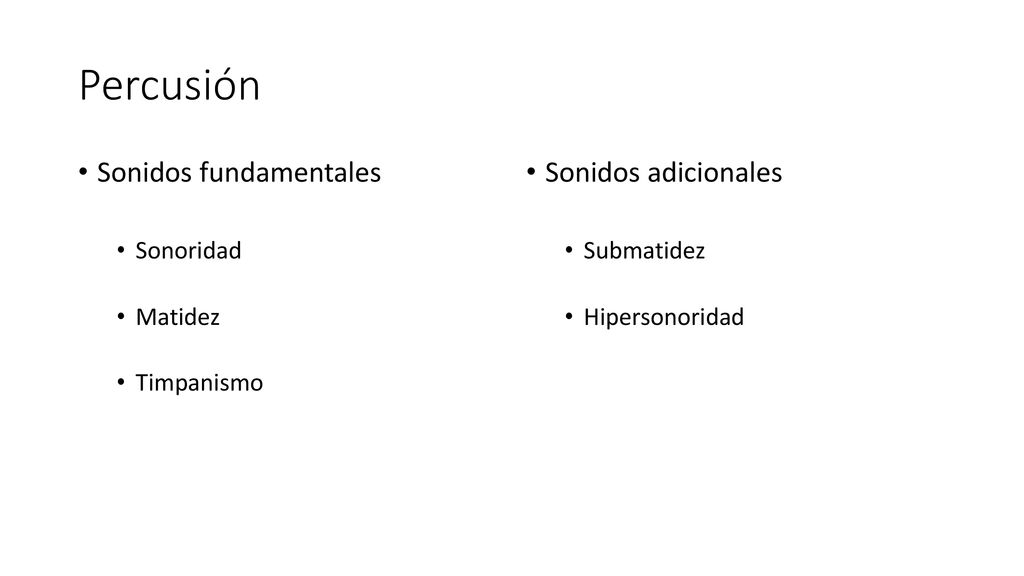 Percusión

• Sonidos fundamentales

• Sonoridad

• Matidez

• Timpanismo

• Sonidos adicionales

• Submatidez

• Hipersonoridad